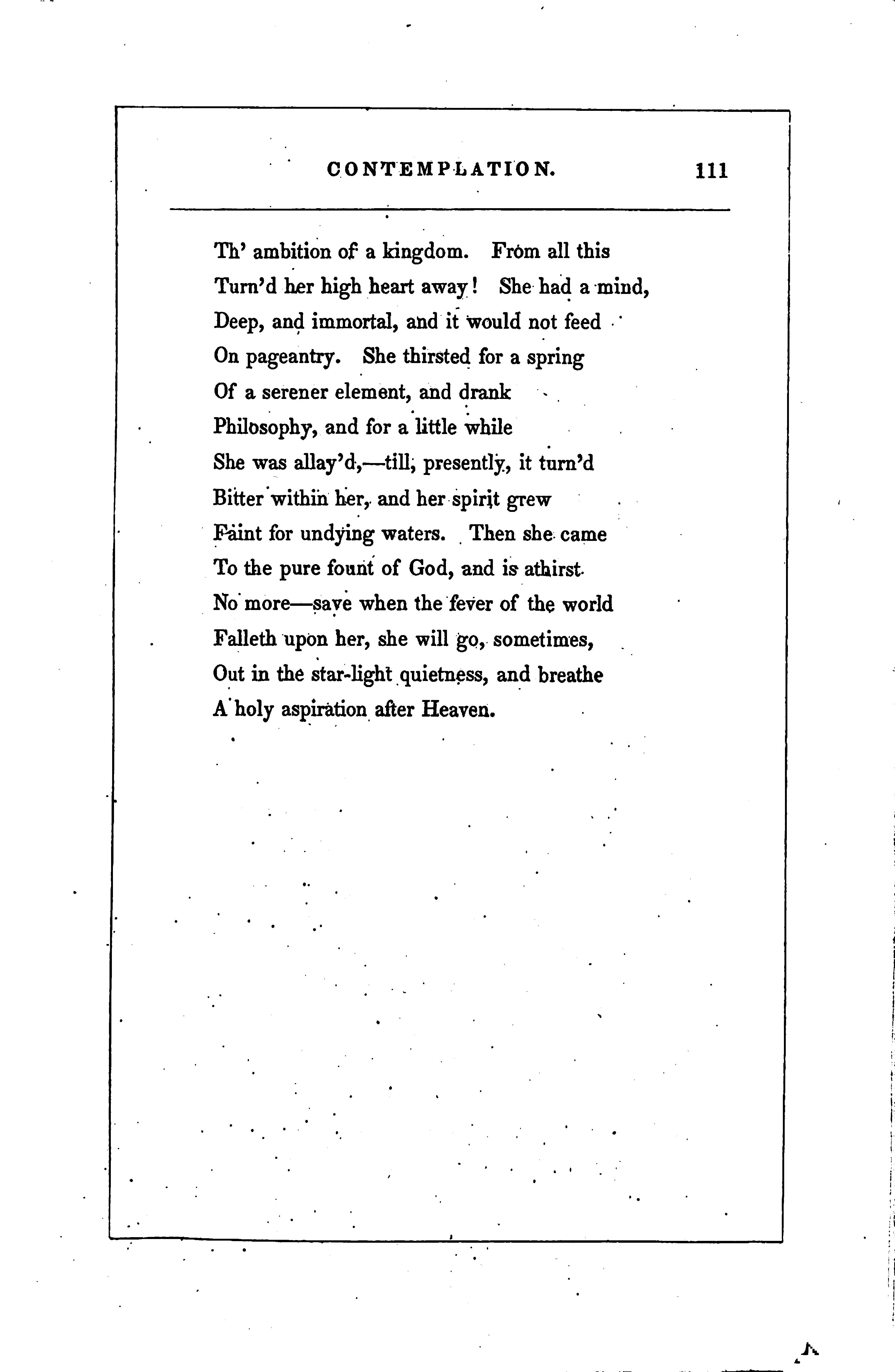 CONTEMPLATION. 111

Th' ambition of a kingdom. From all this
Turn'd her high heart away! She had a mind,
Deep, and immortal, and it would not feed
On pageantry. She thirsted for a spring
Of a serener element, and drank
Philosophy, and for a little while
She was allay'd,—till, presently, it turn'd
Bitter within her, and her spirit grew
Faint for undying waters. Then she came
To the pure fount of God, and is athirst
No more—save when the fever of the world
Falleth upon her, she will go, sometimes,
Out in the star-light quietness, and breathe
A holy aspiration after Heaven.